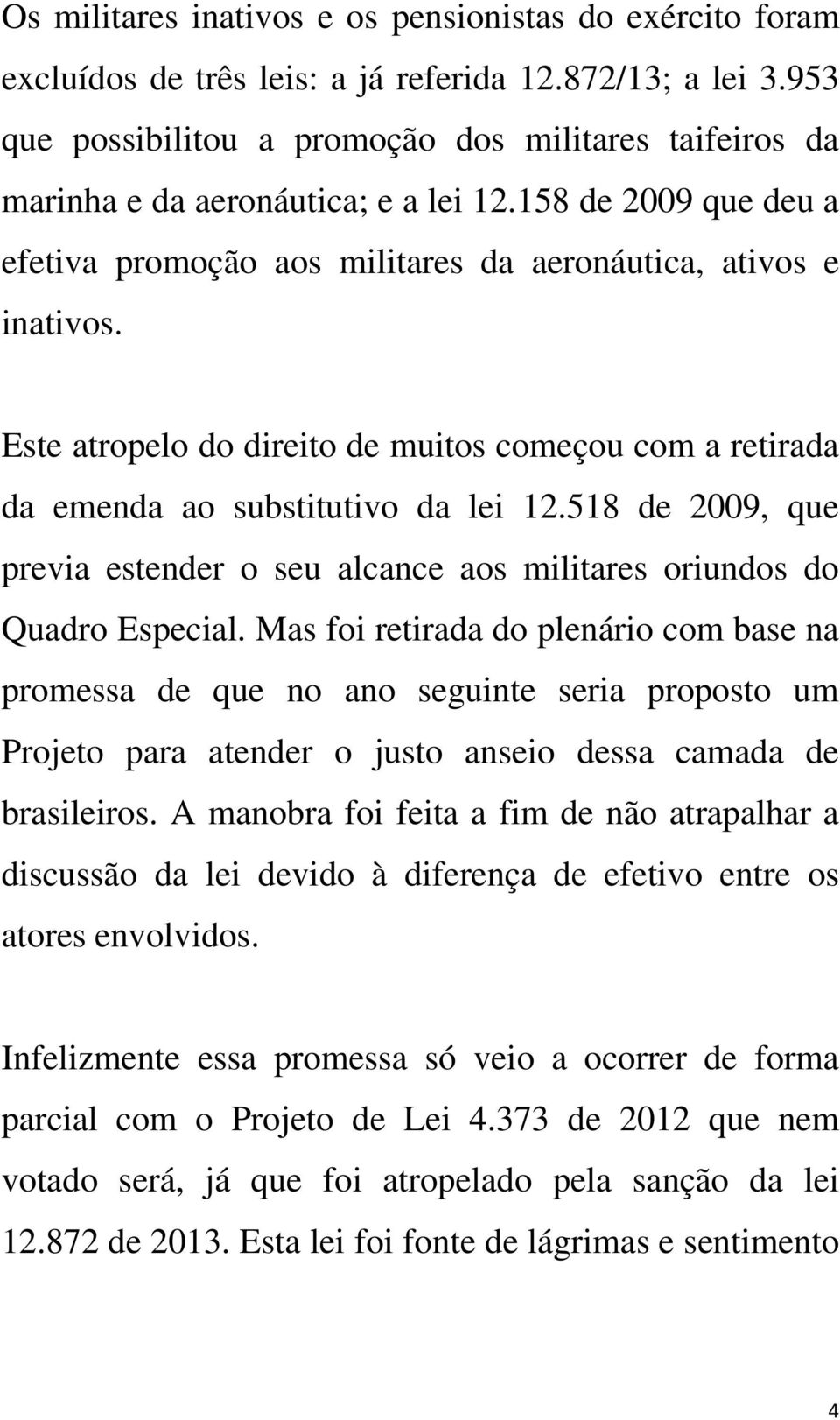 Os militares inativos e os pensionistas do exército foram excluídos de três leis: a já referida 12.872/13; a lei 3.953 que possibilitou a promoção dos militares taifeiros da marinha e da aeronáutica; e a lei 12.158 de 2009 que deu a efetiva promoção aos militares da aeronáutica, ativos e inativos.

Este atropelo do direito de muitos começou com a retirada da emenda ao substitutivo da lei 12.518 de 2009, que previa estender o seu alcance aos militares oriundos do Quadro Especial. Mas foi retirada do plenário com base na promessa de que no ano seguinte seria proposto um Projeto para atender o justo anseio dessa camada de brasileiros. A manobra foi feita a fim de não atrapalhar a discussão da lei devido à diferença de efetivo entre os atores envolvidos.

Infelizmente essa promessa só veio a ocorrer de forma parcial com o Projeto de Lei 4.373 de 2012 que nem votado será, já que foi atropelado pela sanção da lei 12.872 de 2013. Esta lei foi fonte de lágrimas e sentimento

4